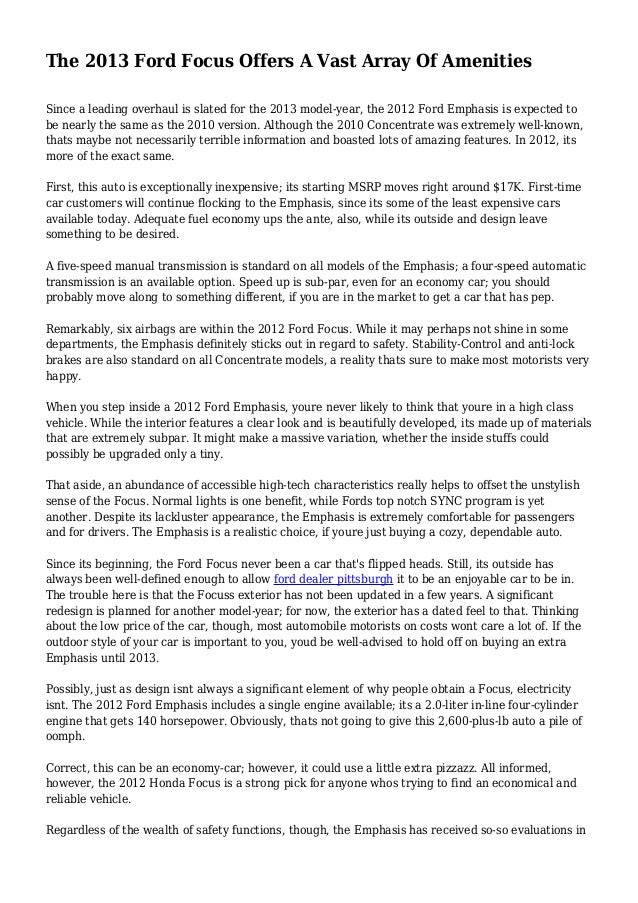 The 2013 Ford Focus Offers A Vast Array Of Amenities

Since a leading overhaul is slated for the 2013 model-year, the 2012 Ford Emphasis is expected to be nearly the same as the 2010 version. Although the 2010 Concentrate was extremely well-known, thats maybe not necessarily terrible information and boasted lots of amazing features. In 2012, its more of the exact same.

First, this auto is exceptionally inexpensive; its starting MSRP moves right around $17K. First-time car customers will continue flocking to the Emphasis, since its some of the least expensive cars available today. Adequate fuel economy ups the ante, also, while its outside and design leave something to be desired.

A five-speed manual transmission is standard on all models of the Emphasis; a four-speed automatic transmission is an available option. Speed up is sub-par, even for an economy car; you should probably move along to something different, if you are in the market to get a car that has pep.

Remarkably, six airbags are within the 2012 Ford Focus. While it may perhaps not shine in some departments, the Emphasis definitely sticks out in regard to safety. Stability-Control and anti-lock brakes are also standard on all Concentrate models, a reality thats sure to make most motorists very happy.

When you step inside a 2012 Ford Emphasis, youre never likely to think that youre in a high class vehicle. While the interior features a clear look and is beautifully developed, its made up of materials that are extremely subpar. It might make a massive variation, whether the inside stuffs could possibly be upgraded only a tiny.

That aside, an abundance of accessible high-tech characteristics really helps to offset the unstylish sense of the Focus. Normal lights is one benefit, while Fords top notch SYNC program is yet another. Despite its lackluster appearance, the Emphasis is extremely comfortable for passengers and for drivers. The Emphasis is a realistic choice, if youre just buying a cozy, dependable auto.

Since its beginning, the Ford Focus never been a car that's flipped heads. Still, its outside has always been well-defined enough to allow ford dealer pittsburgh it to be an enjoyable car to be in. The trouble here is that the Focuss exterior has not been updated in a few years. A significant redesign is planned for another model-year; for now, the exterior has a dated feel to that. Thinking about the low price of the car, though, most automobile motorists on costs wont care a lot of. If the outdoor style of your car is important to you, youd be well-advised to hold off on buying an extra Emphasis until 2013.

Possibly, just as design isnt always a significant element of why people obtain a Focus, electricity isnt. The 2012 Ford Emphasis includes a single engine available; its a 2.0-liter in-line four-cylinder engine that gets 140 horsepower. Obviously, thats not going to give this 2,600-plus-lb auto a pile of oomph.

Correct, this can be an economy-car; however, it could use a little extra pizzazz. All informed, however, the 2012 Honda Focus is a strong pick for anyone whos trying to find an economical and reliable vehicle.

Regardless of the wealth of safety functions, though, the Emphasis has received so-so evaluations in